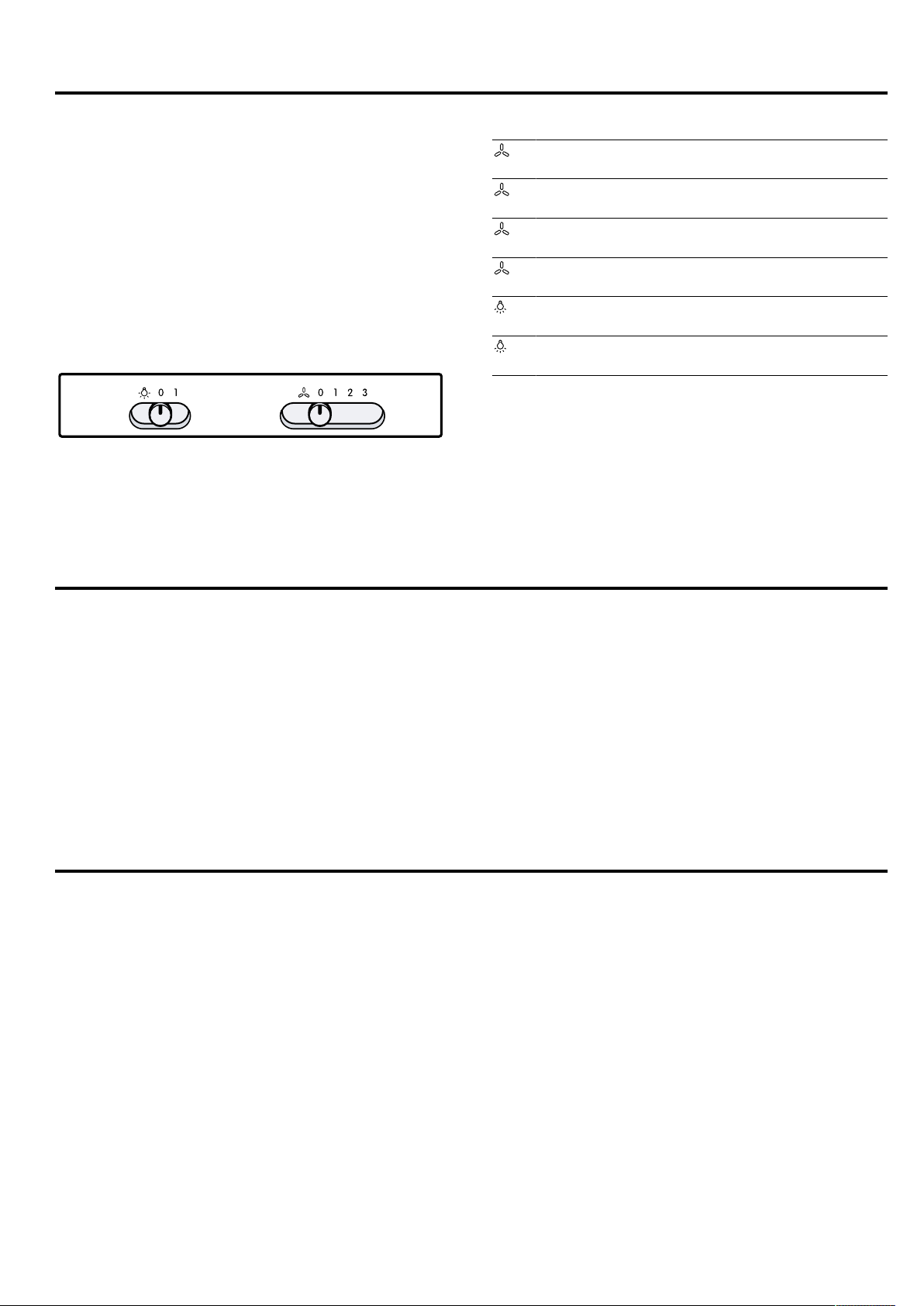 0 1

0 1 2 3